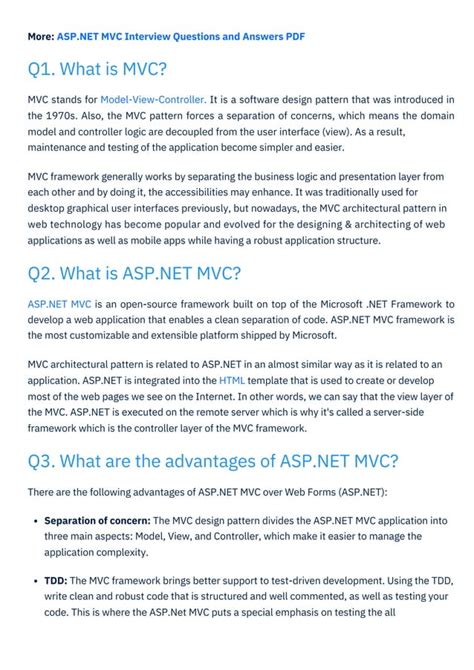 More: ASP.NET MVC Interview Questions and Answers PDF

Q1. What is MVC?

MVC stands for Model-View-Controller. It is a software design pattern that was introduced in the 1970s. Also, the MVC pattern forces a separation of concerns, which means the domain model and controller logic are decoupled from the user interface (view). As a result, maintenance and testing of the application become simpler and easier.

MVC framework generally works by separating the business logic and presentation layer from each other and by doing it, the accessibilities may enhance. It was traditionally used for desktop graphical user interfaces previously, but nowadays, the MVC architectural pattern in web technology has become popular and evolved for the designing & architecting of web applications as well as mobile apps while having a robust application structure.

Q2. What is ASP.NET MVC?

ASP.NET MVC is an open-source framework built on top of the Microsoft .NET Framework to develop a web application that enables a clean separation of code. ASP.NET MVC framework is the most customizable and extensible platform shipped by Microsoft.

MVC architectural pattern is related to ASP.NET in an almost similar way as it is related to an application. ASP.NET is integrated into the HTML template that is used to create or develop most of the web pages we see on the Internet. In other words, we can say that the view layer of the MVC. ASP.NET is executed on the remote server which is why it's called a server-side framework which is the controller layer of the MVC framework.

Q3. What are the advantages of ASP.NET MVC?

There are the following advantages of ASP.NET MVC over Web Forms (ASP.NET):

• Separation of concern: The MVC design pattern divides the ASP.NET MVC application into three main aspects: Model, View, and Controller, which make it easier to manage the application complexity.

• TDD: The MVC framework brings better support to test-driven development. Using the TDD, write clean and robust code that is structured and well commented, as well as testing your code. This is where the ASP.Net MVC puts a special emphasis on testing the all